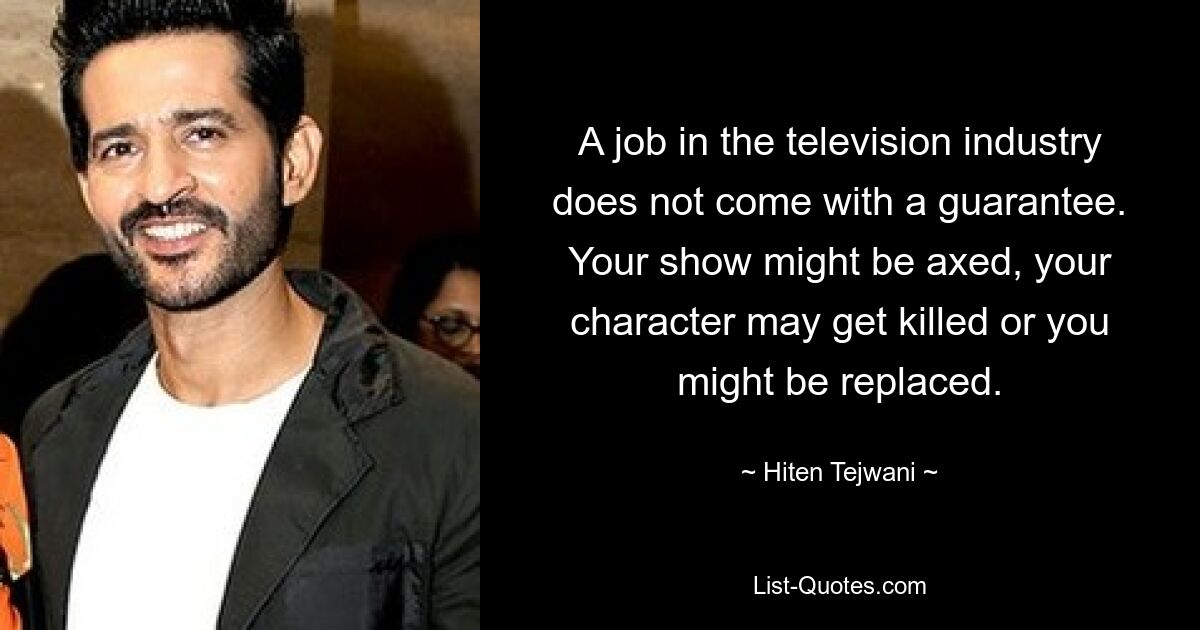 A job in the television industry does not come with a guarantee. Your show might be axed, your character may get killed or you might be replaced.

~ Hiten Tejwani ~

List-Quotes.com